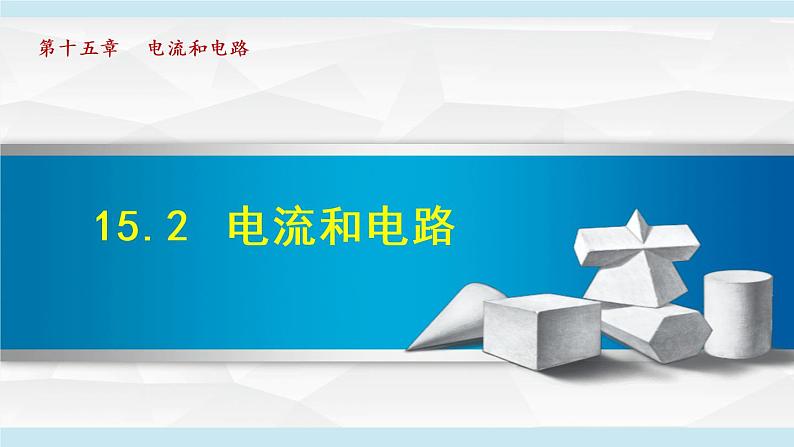 第十五章　电流和电路

15.2　电流和电路